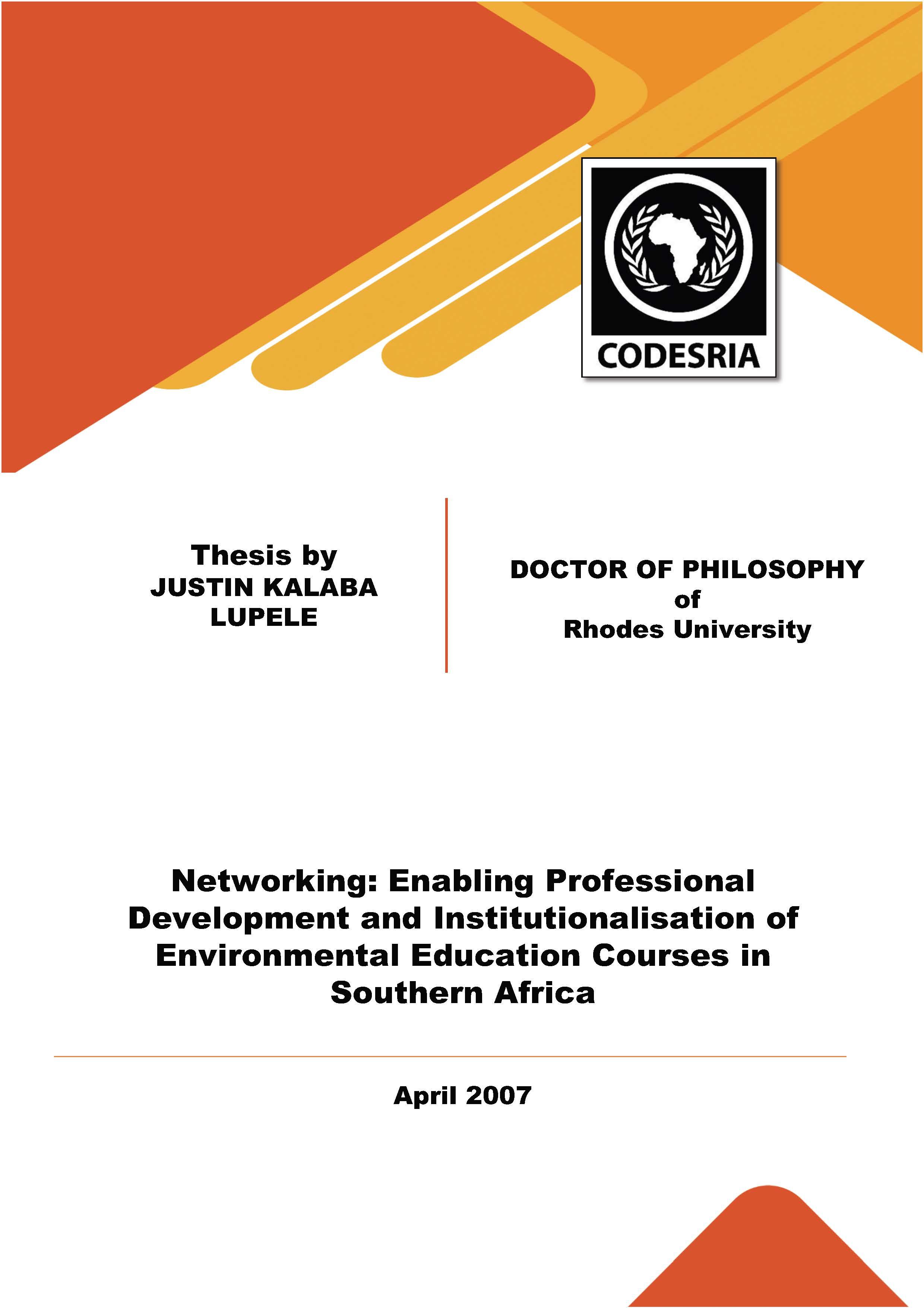 CODESRIA

Thesis by
JUSTIN KALABA
LUPELE

DOCTOR OF PHILOSOPHY
of
Rhodes University

Networking: Enabling Professional Development and Institutionalisation of Environmental Education Courses in Southern Africa

April 2007